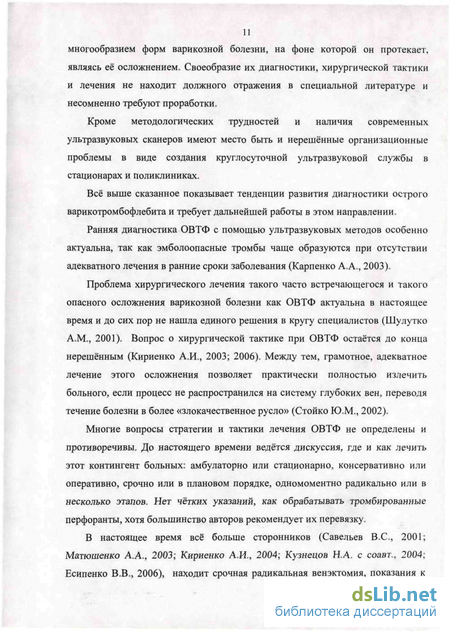 11

многообразием форм варикозной болезни, на фоне которой он протекает, являясь её осложнением. Своеобразие их диагностики, хирургической тактики и лечения не находит должного отражения в специальной литературе и несомненно требуют проработки.

Кроме методологических трудностей и наличия современных ультразвуковых сканеров имеют место быть и нерешённые организационные проблемы в виде создания круглосуточной ультразвуковой службы в стационарах и поликлиниках.

Всё выше сказанное показывает тенденции развития диагностики острого варикотромбофлебита и требует дальнейшей работы в этом направлении.

Ранняя диагностика ОВТФ с помощью ультразвуковых методов особенно актуальна, так как эмболоопасные тромбы чаще образуются при отсутствии адекватного лечения в ранние сроки заболевания (Карпенко А.А., 2003).

Проблема хирургического лечения такого часто встречающегося и такого опасного осложнения варикозной болезни как ОВТФ актуальна в настоящее время и до сих пор не нашла единого решения в кругу специалистов (Шулутко А.М., 2001). Вопрос о хирургической тактике при ОВТФ остаётся до конца нерешённым (Кириенко А.И., 2003; 2006). Между тем, грамотное, адекватное лечение этого осложнения позволяет практически полностью излечить больного, если процесс не распространился на систему глубоких вен, переводя течение болезни в более «злокачественное русло» (Стойко Ю.М., 2002).

Многие вопросы стратегии и тактики лечения ОВТФ не определены и противоречивы. До настоящего времени ведётся дискуссия, где и как лечить этот контингент больных: амбулаторно или стационарно, консервативно или оперативно, срочно или в плановом порядке, одномоментно радикально или в несколько этапов. Нет чётких указаний, как обрабатывать тромбированные перфоранты, хотя большинство авторов рекомендует их перевязку.

В настоящее время всё больше сторонников (Савельев В.С., 2001; Матюшенко А.А., 2003; Кириенко А.И., 2004; Кузнецов Н.А. с соавт., 2004; Есипенко В.В., 2006), находит срочная радикальная венэктомия, показания к

dsLib.net
библиотека диссертаций